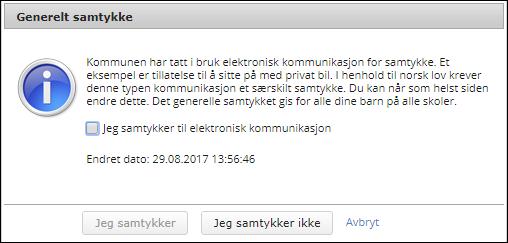 Generelt samtykke

Kommunen har tatt i bruk elektronisk kommunikasjon for samtykke. Et eksempel er tillatelse til å sitte på med privat bil. I henhold til norsk lov krever denne typen kommunikasjon et særskilt samtykke. Du kan når som helst siden endre dette. Det generelle samtykket gis for alle dine barn på alle skoler.

Jeg samtykker til elektronisk kommunikasjon

Endret dato: 29.08.2017 13:56:46

Jeg samtykker

Jeg samtykker ikke

Avbryt